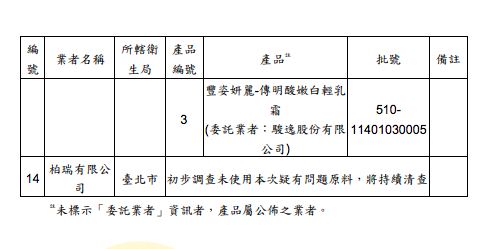 | 編號 | 業者名稱 | 所轄衛生局 | 產品編號 | 產品$^{註}$ | 批號 | 備註 |
|---|---|---|---|---|---|---|
| | | | 3 | 豐姿妍麗-傳明酸嫩白輕乳霜 (委託業者：駿逸股份有限公司) | 510-11401030005 | |
| 14 | 柏瑞有限公司 | 臺北市 | 初步調查未使用本次疑有問題原料，將持續清查 | | | |

$^{註}$未標示「委託業者」資訊者，產品屬公佈之業者。